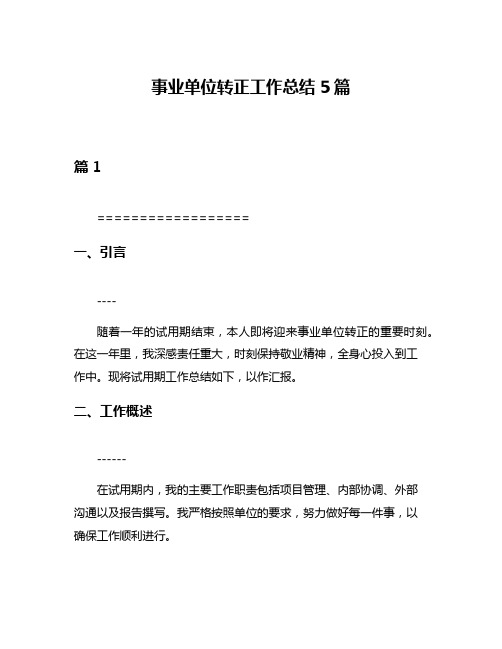 事业单位转正工作总结 5 篇

篇 1

==================

一、引言

----

随着一年的试用期结束，本人即将迎来事业单位转正的重要时刻。在这一年里，我深感责任重大，时刻保持敬业精神，全身心投入到工作中。现将试用期工作总结如下，以作汇报。

二、工作概述

------

在试用期内，我的主要工作职责包括项目管理、内部协调、外部沟通以及报告撰写。我严格按照单位的要求，努力做好每一件事，以确保工作顺利进行。